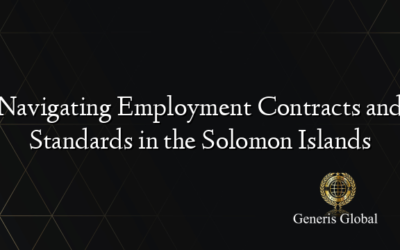 Navigating Employment Contracts and Standards in the Solomon Islands

Generis Global